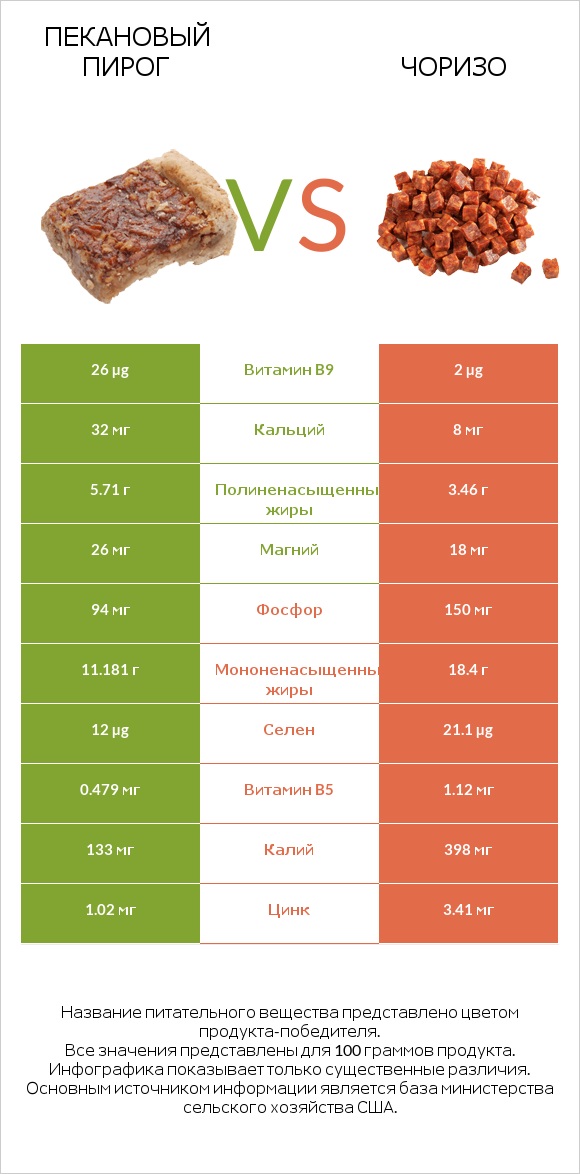 ПЕКАНОВЫЙ ПИРОГ

VS

ЧОРИЗО

| 26 µg | Витамин B9 | 2 µg |
|---|---|---|
| 32 мг | Кальций | 8 мг |
| 5.71 г | Полиненасыщенны жиры | 3.46 г |
| 26 мг | Магний | 18 мг |
| 94 мг | Фосфор | 150 мг |
| 11.181 г | Мононенасыщенны жиры | 18.4 г |
| 12 µg | Селен | 21.1 µg |
| 0.479 мг | Витамин B5 | 1.12 мг |
| 133 мг | Калий | 398 мг |
| 1.02 мг | Цинк | 3.41 мг |

Название питательного вещества представлено цветом продукта-победителя.
Все значения представлены для 100 граммов продукта.
Инфографика показывает только существенные различия.
Основным источником информации является база министерства сельского хозяйства США.